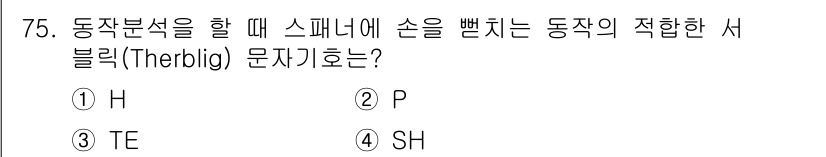 75. 동작분석을 할 때 스패너에 손을 뻗치는 동작의 적합한 서블릭(Therblig) 문자기호는?

① H
② P
③ TE
④ SH